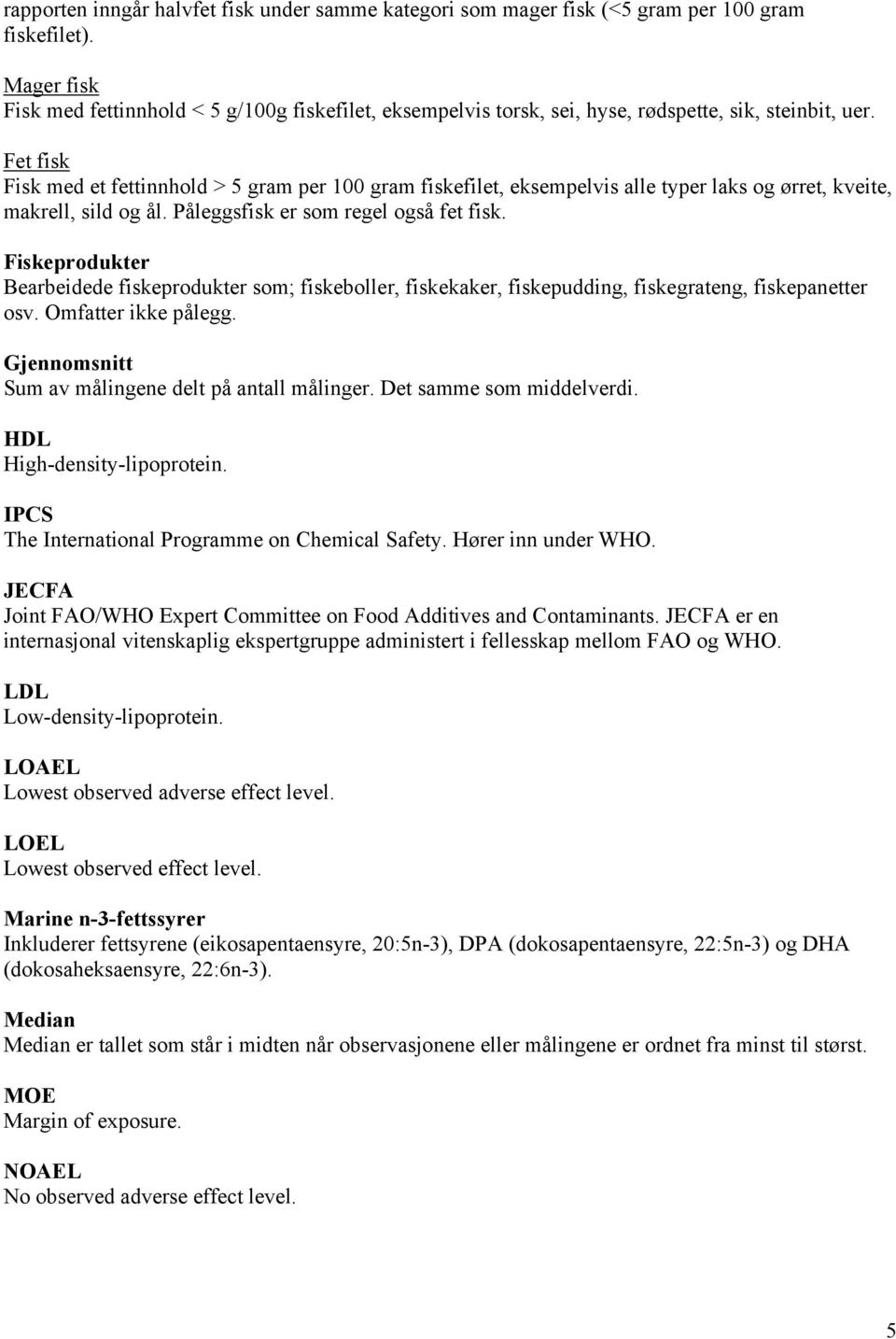 rapporten inngår halvfet fisk under samme kategori som mager fisk (<5 gram per 100 gram fiskefilet).

Mager fisk
Fisk med fettinnhold < 5 g/100g fiskefilet, eksempelvis torsk, sei, hyse, rødspette, sik, steinbit, uer.

Fet fisk
Fisk med et fettinnhold > 5 gram per 100 gram fiskefilet, eksempelvis alle typer laks og ørret, kveite, makrell, sild og ål. Påleggsfisk er som regel også fet fisk.

Fiskeprodukter
Bearbeidede fiskeprodukter som; fiskeboller, fiskekaker, fiskepudding, fiskegrateng, fiskepanetter osv. Omfatter ikke pålegg.

Gjennomsnitt
Sum av målingene delt på antall målinger. Det samme som middelverdi.

HDL
High-density-lipoprotein.

IPCS
The International Programme on Chemical Safety. Hører inn under WHO.

JECFA
Joint FAO/WHO Expert Committee on Food Additives and Contaminants. JECFA er en internasjonal vitenskaplig ekspertgruppe administert i fellesskap mellom FAO og WHO.

LDL
Low-density-lipoprotein.

LOAEL
Lowest observed adverse effect level.

LOEL
Lowest observed effect level.

Marine n-3-fettssyrer
Inkluderer fettsyrene (eikosapentaensyre, 20:5n-3), DPA (dokosapentaensyre, 22:5n-3) og DHA (dokosaheksaensyre, 22:6n-3).

Median
Median er tallet som står i midten når observasjonene eller målingene er ordnet fra minst til størst.

MOE
Margin of exposure.

NOAEL
No observed adverse effect level.

5